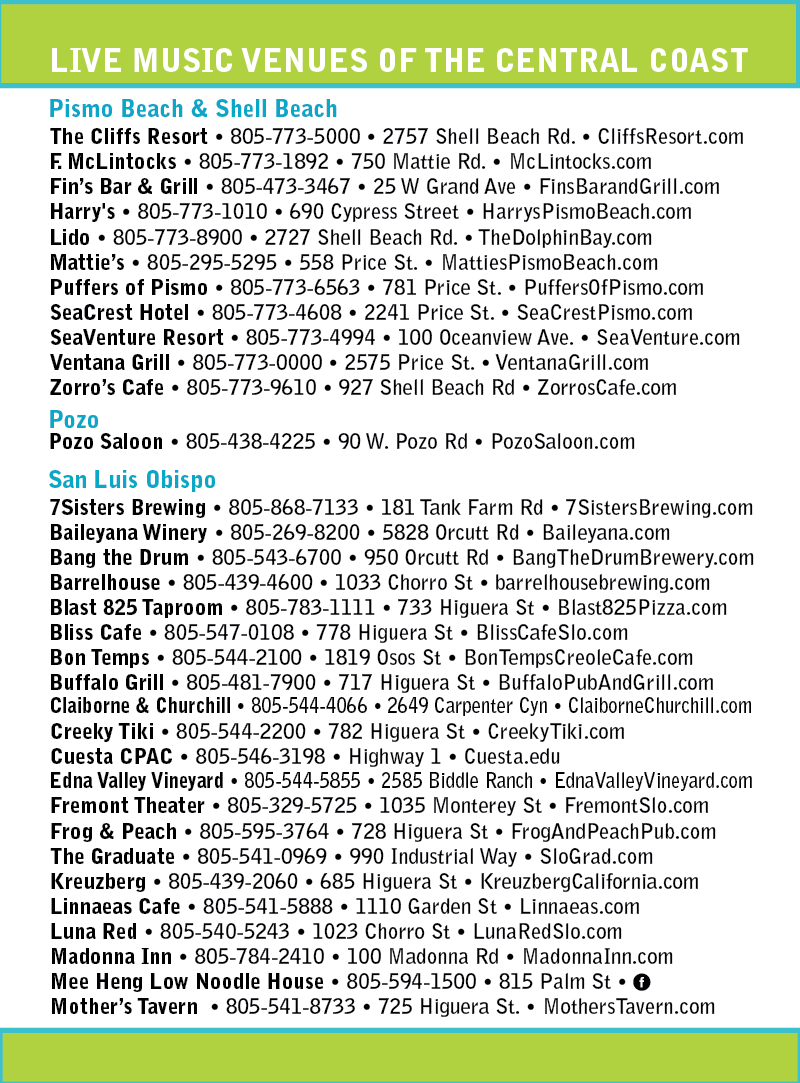 LIVE MUSIC VENUES OF THE CENTRAL COAST

Pismo Beach & Shell Beach
The Cliffs Resort • 805-773-5000 • 2757 Shell Beach Rd. • CliffsResort.com
F. McLintocks • 805-773-1892 • 750 Mattie Rd. • McLintocks.com
Fin's Bar & Grill • 805-473-3467 • 25 W Grand Ave • FinsBarandGrill.com
Harry's • 805-773-1010 • 690 Cypress Street • HarrysPismoBeach.com
Lido • 805-773-8900 • 2727 Shell Beach Rd. • TheDolphinBay.com
Mattie's • 805-295-5295 • 558 Price St. • MattiesPismoBeach.com
Puffers of Pismo • 805-773-6563 • 781 Price St. • PuffersOfPismo.com
SeaCrest Hotel • 805-773-4608 • 2241 Price St. • SeaCrestPismo.com
SeaVenture Resort • 805-773-4994 • 100 Oceanview Ave. • SeaVenture.com
Ventana Grill • 805-773-0000 • 2575 Price St. • VentanaGrill.com
Zorro's Cafe • 805-773-9610 • 927 Shell Beach Rd • ZorrosCafe.com

Pozo
Pozo Saloon • 805-438-4225 • 90 W. Pozo Rd • PozoSaloon.com

San Luis Obispo
7Sisters Brewing • 805-868-7133 • 181 Tank Farm Rd • 7SistersBrewing.com
Baileyana Winery • 805-269-8200 • 5828 Orcutt Rd • Baileyana.com
Bang the Drum • 805-543-6700 • 950 Orcutt Rd • BangTheDrumBrewery.com
Barrelhouse • 805-439-4600 • 1033 Chorro St • barrelhousebrewing.com
Blast 825 Taproom • 805-783-1111 • 733 Higuera St • Blast825Pizza.com
Bliss Cafe • 805-547-0108 • 778 Higuera St • BlissCafeSlo.com
Bon Temps • 805-544-2100 • 1819 Osos St • BonTempsCreoleCafe.com
Buffalo Grill • 805-481-7900 • 717 Higuera St • BuffaloPubAndGrill.com
Claiborne & Churchill • 805-544-4066 • 2649 Carpenter Cyn • ClaiborneChurchill.com
Creeky Tiki • 805-544-2200 • 782 Higuera St • CreekyTiki.com
Cuesta CPAC • 805-546-3198 • Highway 1 • Cuesta.edu
Edna Valley Vineyard • 805-544-5855 • 2585 Biddle Ranch • EdnaValleyVineyard.com
Fremont Theater • 805-329-5725 • 1035 Monterey St • FremontSlo.com
Frog & Peach • 805-595-3764 • 728 Higuera St • FrogAndPeachPub.com
The Graduate • 805-541-0969 • 990 Industrial Way • SloGrad.com
Kreuzberg • 805-439-2060 • 685 Higuera St • KreuzbergCalifornia.com
Linnaeas Cafe • 805-541-5888 • 1110 Garden St • Linnaeas.com
Luna Red • 805-540-5243 • 1023 Chorro St • LunaRedSlo.com
Madonna Inn • 805-784-2410 • 100 Madonna Rd • MadonnaInn.com
Mee Heng Low Noodle House • 805-594-1500 • 815 Palm St • f
Mother's Tavern • 805-541-8733 • 725 Higuera St. • MothersTavern.com